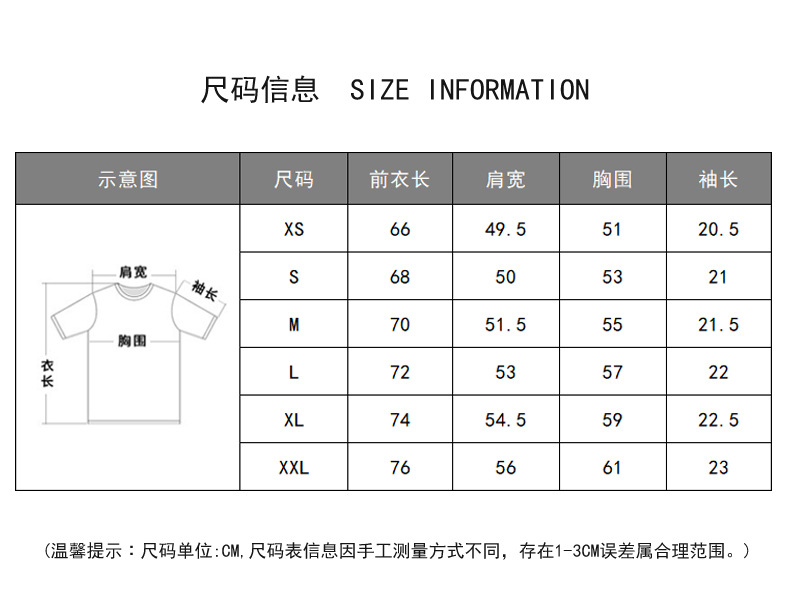 尺码信息 SIZE INFORMATION

| 示意图 | 尺码 | 前衣长 | 肩宽 | 胸围 | 袖长 |
|---|---|---|---|---|---|
| 肩宽 袖长 胸围 衣长 | XS | 66 | 49.5 | 51 | 20.5 |
| | S | 68 | 50 | 53 | 21 |
| | M | 70 | 51.5 | 55 | 21.5 |
| | L | 72 | 53 | 57 | 22 |
| | XL | 74 | 54.5 | 59 | 22.5 |
| | XXL | 76 | 56 | 61 | 23 |

(温馨提示：尺码单位:CM,尺码表信息因手工测量方式不同，存在1-3CM误差属合理范围。)